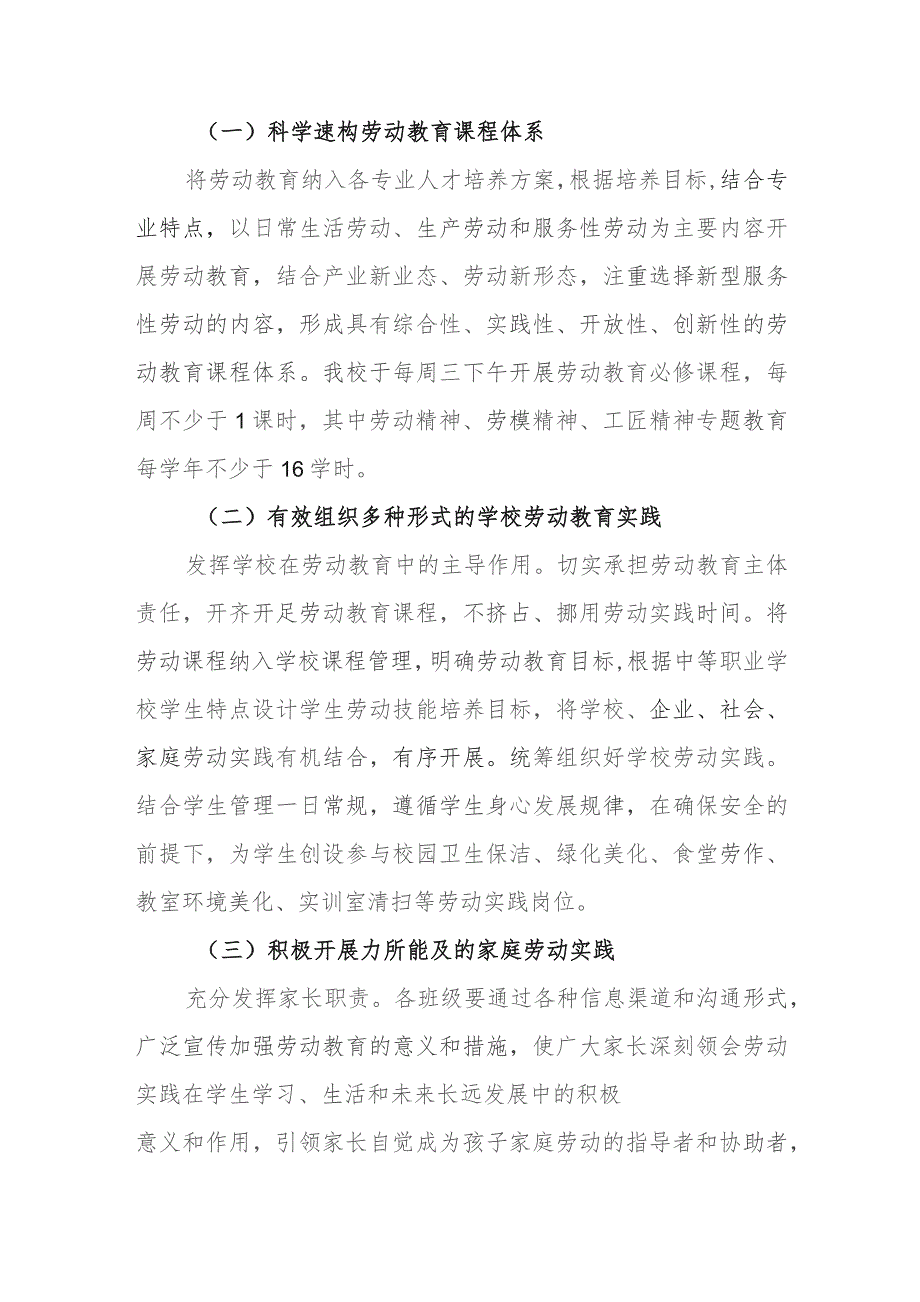 （一）科学速构劳动教育课程体系

将劳动教育纳入各专业人才培养方案，根据培养目标，结合专业特点，以日常生活劳动、生产劳动和服务性劳动为主要内容开展劳动教育，结合产业新业态、劳动新形态，注重选择新型服务性劳动的内容，形成具有综合性、实践性、开放性、创新性的劳动教育课程体系。我校于每周三下午开展劳动教育必修课程，每周不少于1课时，其中劳动精神、劳模精神、工匠精神专题教育每学年不少于16学时。

（二）有效组织多种形式的学校劳动教育实践

发挥学校在劳动教育中的主导作用。切实承担劳动教育主体责任，开齐开足劳动教育课程，不挤占、挪用劳动实践时间。将劳动课程纳入学校课程管理，明确劳动教育目标，根据中等职业学校学生特点设计学生劳动技能培养目标，将学校、企业、社会、家庭劳动实践有机结合，有序开展。统筹组织好学校劳动实践。结合学生管理一日常规，遵循学生身心发展规律，在确保安全的前提下，为学生创设参与校园卫生保洁、绿化美化、食堂劳作、教室环境美化、实训室清扫等劳动实践岗位。

（三）积极开展力所能及的家庭劳动实践

充分发挥家长职责。各班级要通过各种信息渠道和沟通形式，广泛宣传加强劳动教育的意义和措施，使广大家长深刻领会劳动实践在学生学习、生活和未来长远发展中的积极

意义和作用，引领家长自觉成为孩子家庭劳动的指导者和协助者，